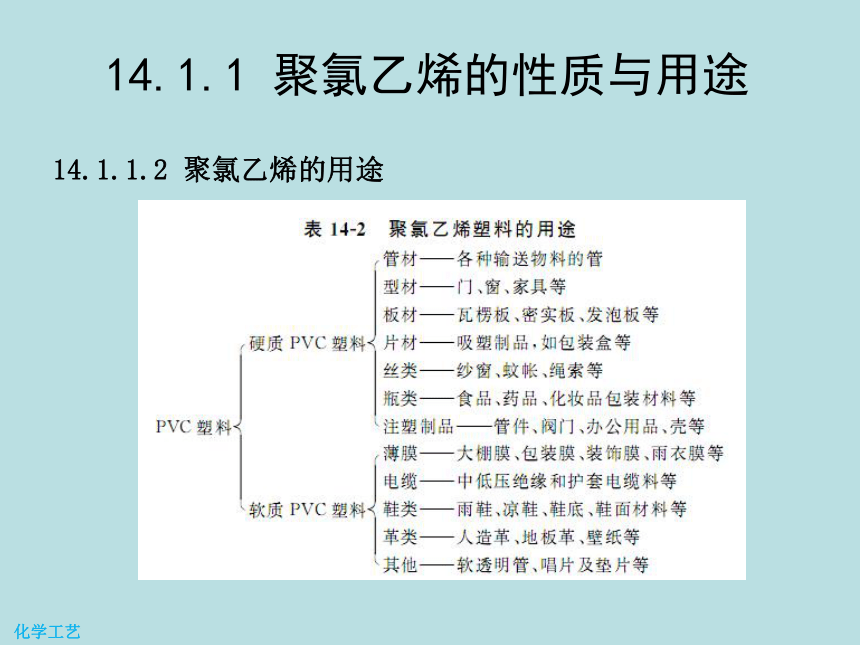 14.1.1 聚氯乙烯的性质与用途

14.1.1.2 聚氯乙烯的用途

表 14-2 聚氯乙烯塑料的用途

PVC 塑料

硬质 PVC 塑料

管材——各种输送物料的管
型材——门、窗、家具等
板材——瓦楞板、密实板、发泡板等
片材——吸塑制品，如包装盒等
丝类——纱窗、蚊帐、绳索等
瓶类——食品、药品、化妆品包装材料等
注塑制品——管件、阀门、办公用品、壳等

软质 PVC 塑料

薄膜——大棚膜、包装膜、装饰膜、雨衣膜等
电缆——中低压绝缘和护套电缆料等
鞋类——雨鞋、凉鞋、鞋底、鞋面材料等
革类——人造革、地板革、壁纸等
其他——软透明管、唱片及垫片等

化学工艺